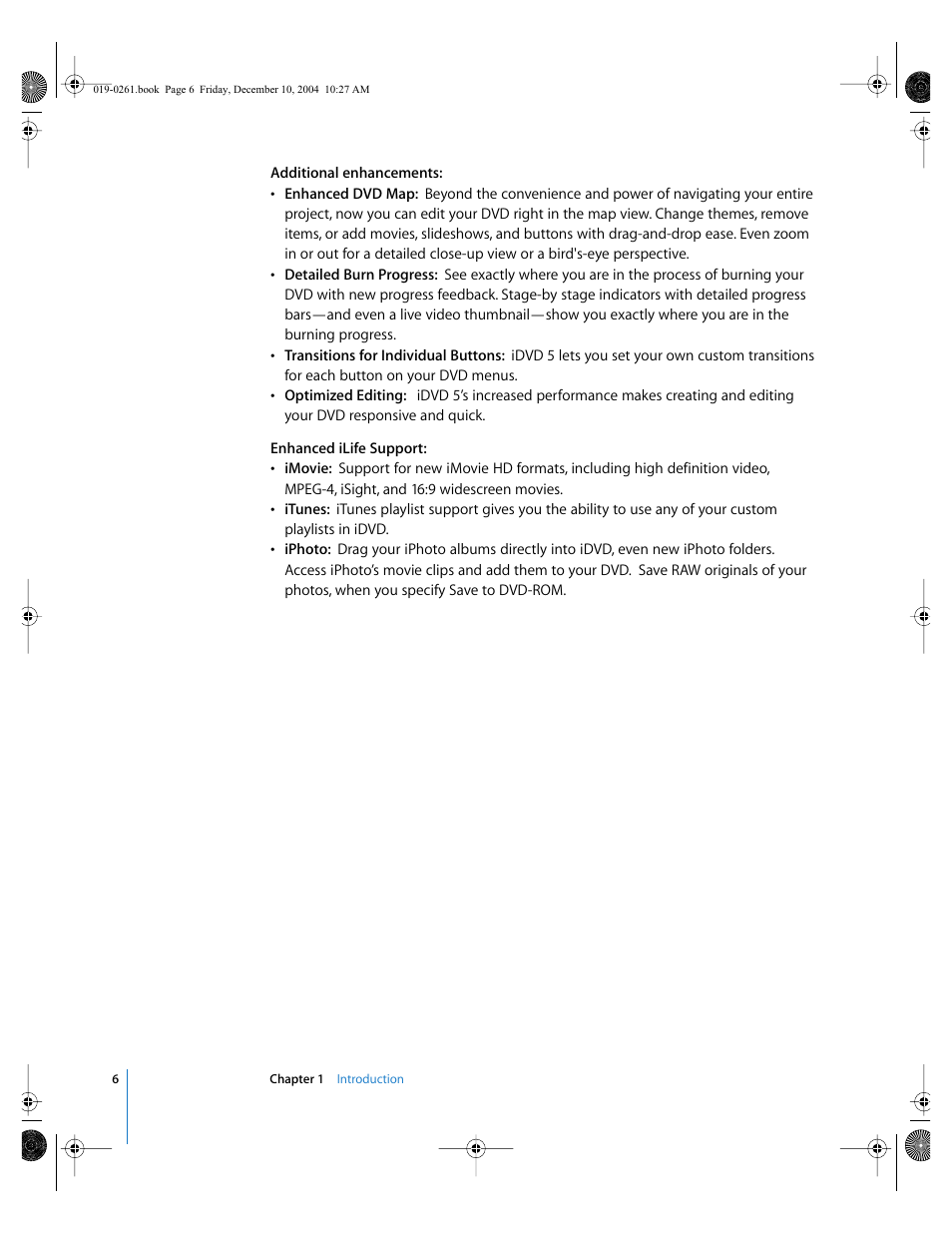 019-0261.book Page 6 Friday, December 10, 2004 10:27 AM

Additional enhancements:
• Enhanced DVD Map: Beyond the convenience and power of navigating your entire project, now you can edit your DVD right in the map view. Change themes, remove items, or add movies, slideshows, and buttons with drag-and-drop ease. Even zoom in or out for a detailed close-up view or a bird's-eye perspective.
• Detailed Burn Progress: See exactly where you are in the process of burning your DVD with new progress feedback. Stage-by stage indicators with detailed progress bars—and even a live video thumbnail—show you exactly where you are in the burning progress.
• Transitions for Individual Buttons: iDVD 5 lets you set your own custom transitions for each button on your DVD menus.
• Optimized Editing: iDVD 5's increased performance makes creating and editing your DVD responsive and quick.

Enhanced iLife Support:
• iMovie: Support for new iMovie HD formats, including high definition video, MPEG-4, iSight, and 16:9 widescreen movies.
• iTunes: iTunes playlist support gives you the ability to use any of your custom playlists in iDVD.
• iPhoto: Drag your iPhoto albums directly into iDVD, even new iPhoto folders. Access iPhoto's movie clips and add them to your DVD. Save RAW originals of your photos, when you specify Save to DVD-ROM.

6 Chapter 1 Introduction